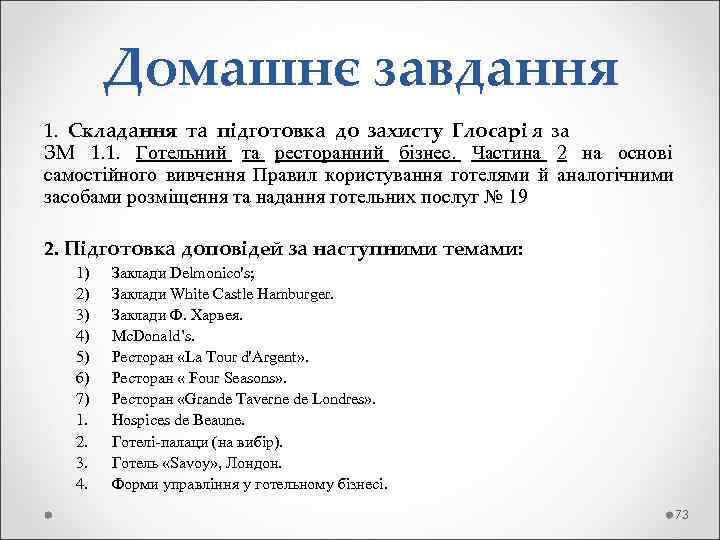 Домашнє завдання

1. Складання та підготовка до захисту Глосарі я за ЗМ 1.1. Готельний та ресторанний бізнес. Частина 2 на основі самостійного вивчення Правил користування готелями й аналогічними засобами розміщення та надання готельних послуг № 19

2. Підготовка доповідей за наступними темами:
1) Заклади Delmonico's;
2) Заклади White Castle Hamburger.
3) Заклади Ф. Харвея.
4) McDonald's.
5) Ресторан «La Tour d'Argent».
6) Ресторан « Four Seasons».
7) Ресторан «Grande Taverne de Londres».
1. Hospices de Beaune.
2. Готелі-палаци (на вибір).
3. Готель «Savoy», Лондон.
4. Форми управління у готельному бізнесі.

73